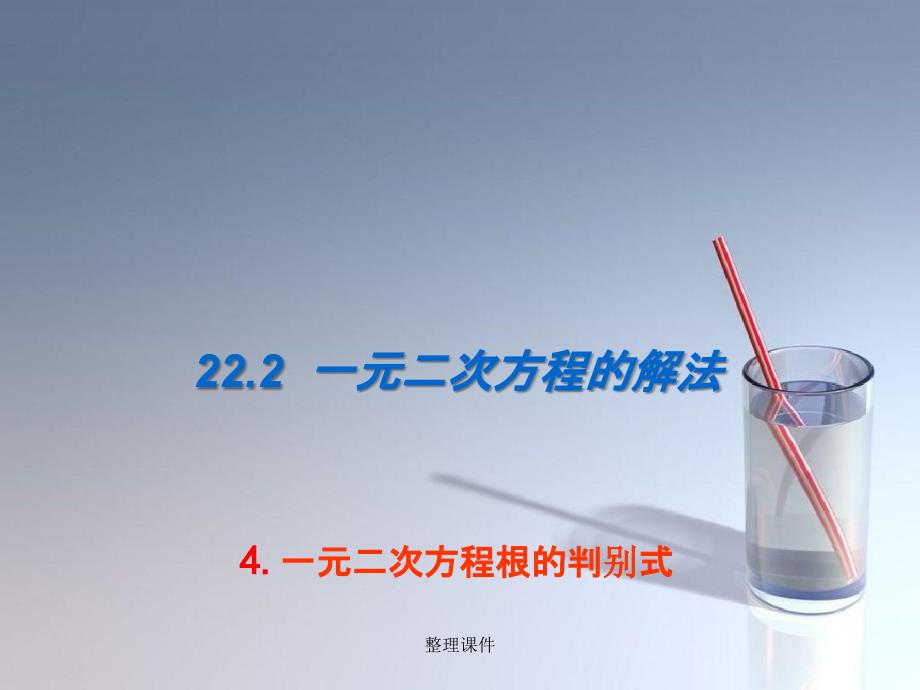 22.2 一元二次方程的解法

4. 一元二次方程根的判别式

整理课件